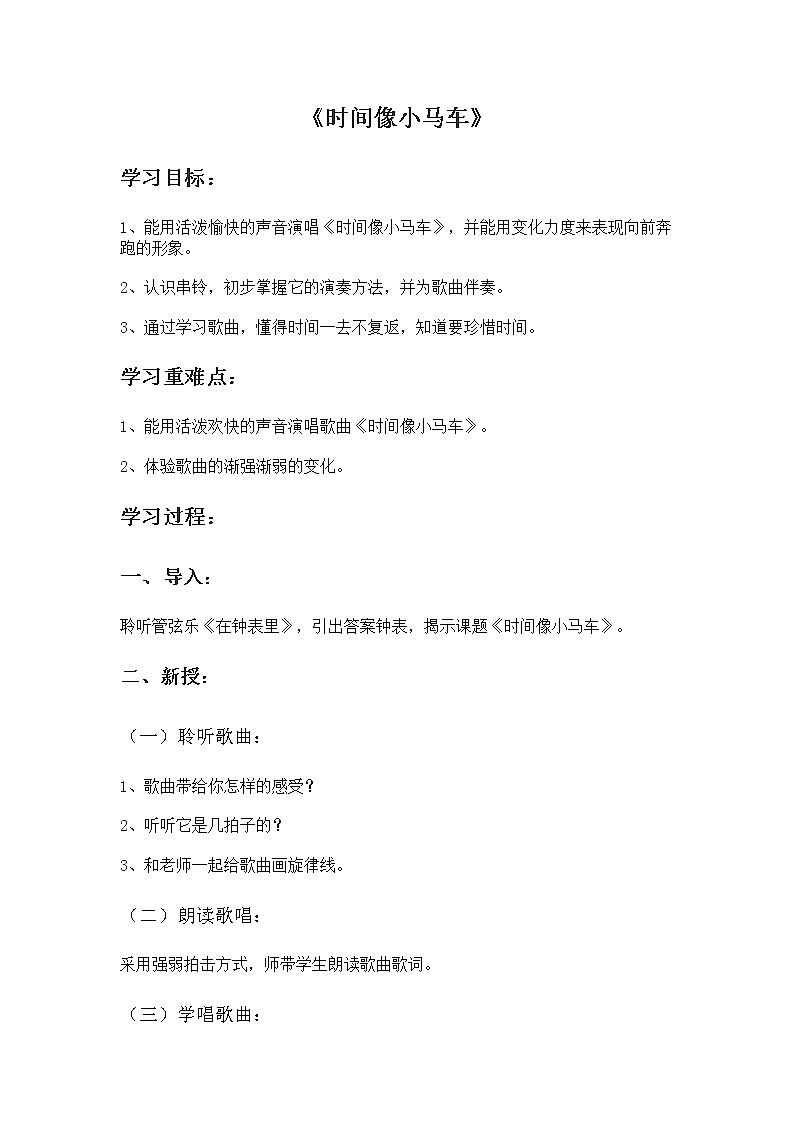 《时间像小马车》

学习目标：

1、能用活泼愉快的声音演唱《时间像小马车》，并能用变化力度来表现向前奔跑的形象。

2、认识串铃，初步掌握它的演奏方法，并为歌曲伴奏。

3、通过学习歌曲，懂得时间一去不复返，知道要珍惜时间。

学习重难点：

1、能用活泼欢快的声音演唱歌曲《时间像小马车》。

2、体验歌曲的渐强渐弱的变化。

学习过程：

一、导入：

聆听管弦乐《在钟表里》，引出答案钟表，揭示课题《时间像小马车》。

二、新授：

（一）聆听歌曲：

1、歌曲带给你怎样的感受？

2、听听它是几拍子的？

3、和老师一起给歌曲画旋律线。

（二）朗读歌唱：

采用强弱拍击方式，师带学生朗读歌曲歌词。

（三）学唱歌曲：